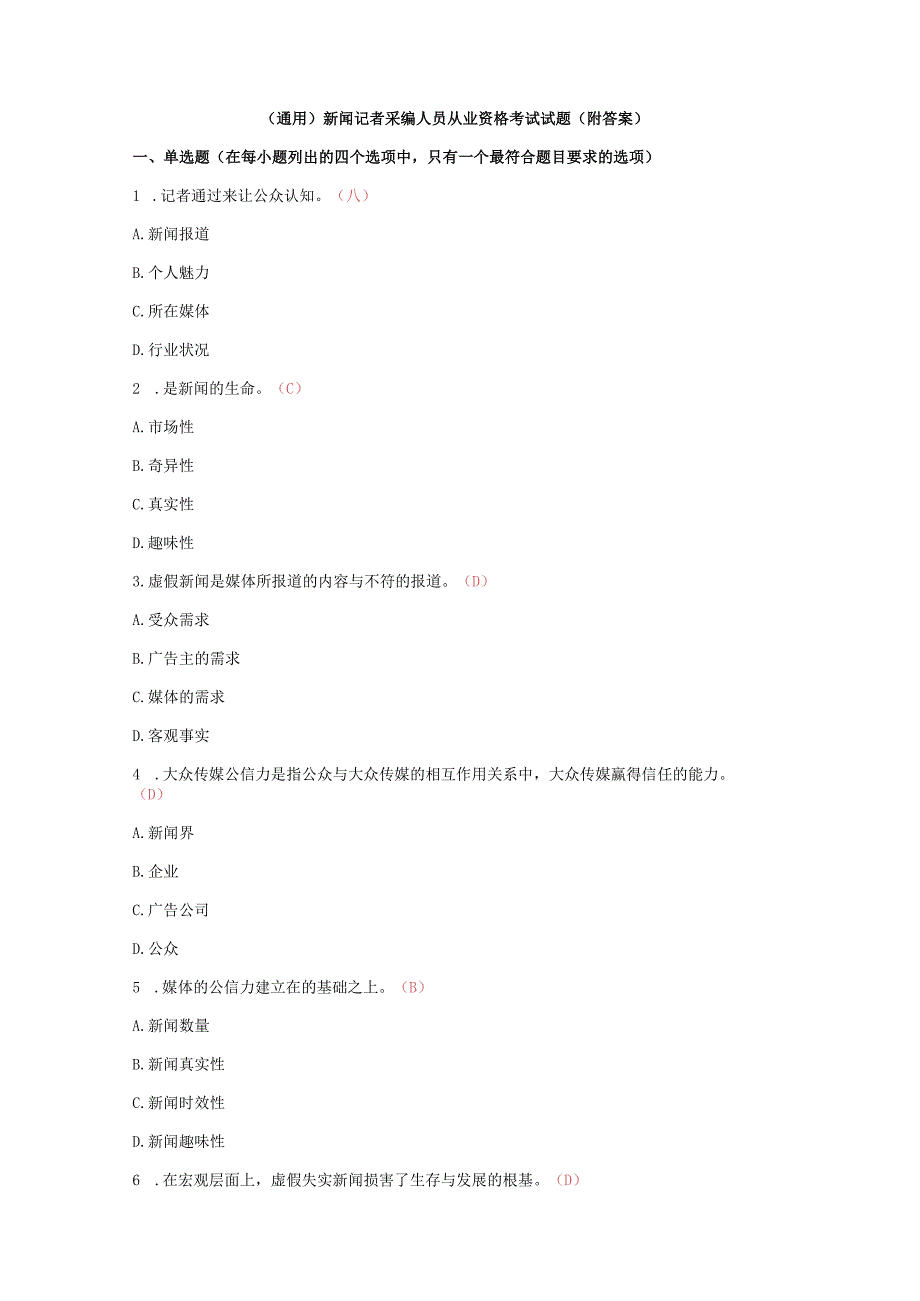 （通用）新闻记者采编人员从业资格考试试题（附答案）

一、单选题（在每小题列出的四个选项中，只有一个最符合题目要求的选项）

1 .记者通过来让公众认知。（八）

A.新闻报道

B.个人魅力

C.所在媒体

D.行业状况

2 .是新闻的生命。（C）

A.市场性

B.奇异性

C.真实性

D.趣味性

3.虚假新闻是媒体所报道的内容与不符的报道。（D）

A.受众需求

B.广告主的需求

C.媒体的需求

D.客观事实

4 .大众传媒公信力是指公众与大众传媒的相互作用关系中，大众传媒赢得信任的能力。（D）

A.新闻界

B.企业

C.广告公司

D.公众

5 .媒体的公信力建立在的基础之上。（B）

A.新闻数量

B.新闻真实性

C.新闻时效性

D.新闻趣味性

6 .在宏观层面上，虚假失实新闻损害了生存与发展的根基。（D）